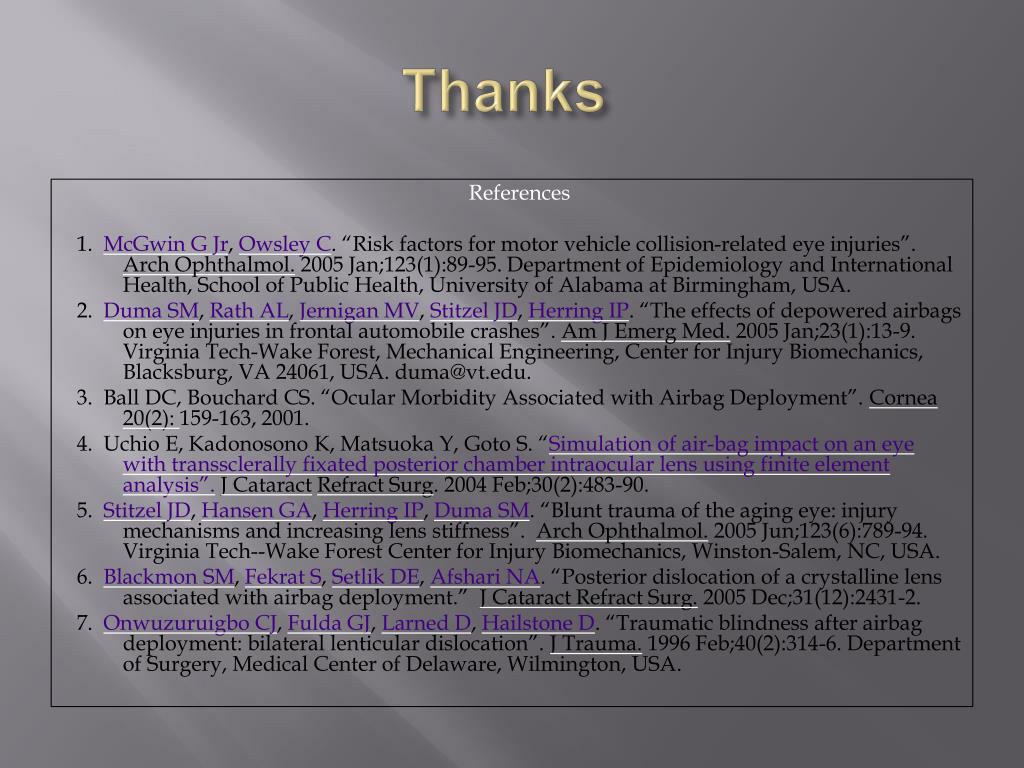 Thanks

References

1. McGwin G Jr, Owsley C. “Risk factors for motor vehicle collision-related eye injuries”. Arch Ophthalmol. 2005 Jan;123(1):89-95. Department of Epidemiology and International Health, School of Public Health, University of Alabama at Birmingham, USA.
2. Duma SM, Rath AL, Jernigan MV, Stitzel JD, Herring IP. “The effects of depowered airbags on eye injuries in frontal automobile crashes”. Am J Emerg Med. 2005 Jan;23(1):13-9. Virginia Tech-Wake Forest, Mechanical Engineering, Center for Injury Biomechanics, Blacksburg, VA 24061, USA. duma@vt.edu.
3. Ball DC, Bouchard CS. “Ocular Morbidity Associated with Airbag Deployment”. Cornea 20(2): 159-163, 2001.
4. Uchio E, Kadonosono K, Matsuoka Y, Goto S. “Simulation of air-bag impact on an eye with transsclerally fixated posterior chamber intraocular lens using finite element analysis”. J Cataract Refract Surg. 2004 Feb;30(2):483-90.
5. Stitzel JD, Hansen GA, Herring IP, Duma SM. “Blunt trauma of the aging eye: injury mechanisms and increasing lens stiffness”. Arch Ophthalmol. 2005 Jun;123(6):789-94. Virginia Tech--Wake Forest Center for Injury Biomechanics, Winston-Salem, NC, USA.
6. Blackmon SM, Fekrat S, Setlik DE, Afshari NA. “Posterior dislocation of a crystalline lens associated with airbag deployment.” J Cataract Refract Surg. 2005 Dec;31(12):2431-2.
7. Onwuzuruigbo CJ, Fulda GJ, Larned D, Hailstone D. “Traumatic blindness after airbag deployment: bilateral lenticular dislocation”. J Trauma. 1996 Feb;40(2):314-6. Department of Surgery, Medical Center of Delaware, Wilmington, USA.